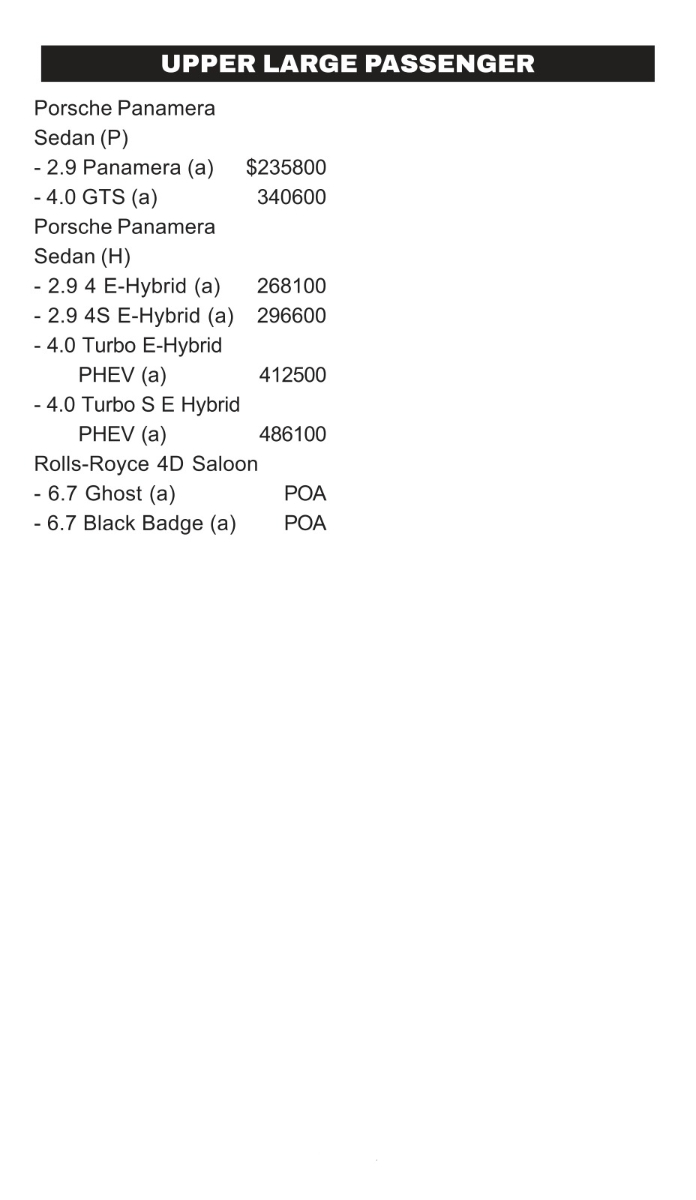 UPPER LARGE PASSENGER

Porsche Panamera Sedan (P)
- 2.9 Panamera (a) $235800
- 4.0 GTS (a) 340600
Porsche Panamera Sedan (H)
- 2.9 4 E-Hybrid (a) 268100
- 2.9 4S E-Hybrid (a) 296600
- 4.0 Turbo E-Hybrid PHEV (a) 412500
- 4.0 Turbo S E Hybrid PHEV (a) 486100
Rolls-Royce 4D Saloon
- 6.7 Ghost (a) POA
- 6.7 Black Badge (a) POA